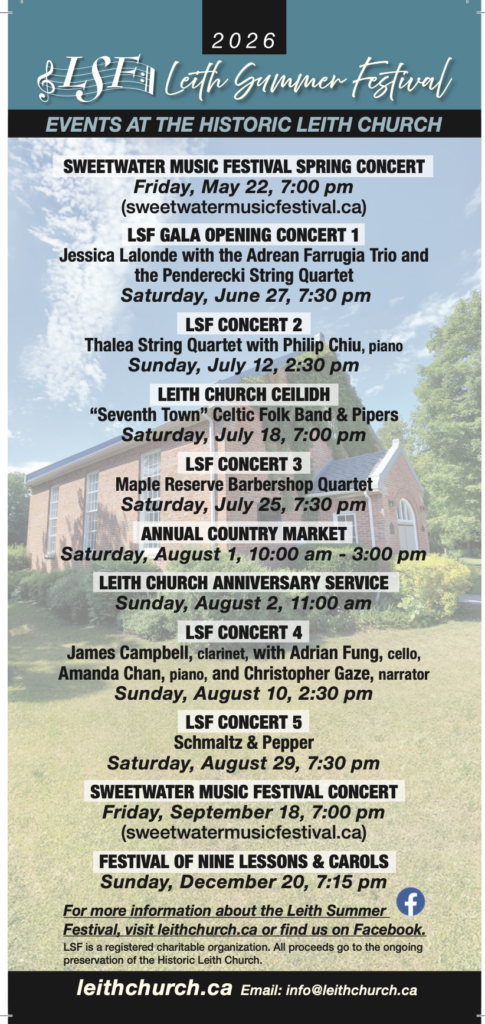 2026

LSF Leith Summer Festival

EVENTS AT THE HISTORIC LEITH CHURCH

SWEETWATER MUSIC FESTIVAL SPRING CONCERT
Friday, May 22, 7:00 pm
(sweetwatermusicfestival.ca)

LSF GALA OPENING CONCERT 1
Jessica Lalonde with the Adrean Farrugia Trio and the Penderecki String Quartet
Saturday, June 27, 7:30 pm

LSF CONCERT 2
Thalea String Quartet with Philip Chiu, piano
Sunday, July 12, 2:30 pm

LEITH CHURCH CEILIDH
"Seventh Town" Celtic Folk Band & Pipers
Saturday, July 18, 7:00 pm

LSF CONCERT 3
Maple Reserve Barbershop Quartet
Saturday, July 25, 7:30 pm

ANNUAL COUNTRY MARKET
Saturday, August 1, 10:00 am - 3:00 pm

LEITH CHURCH ANNIVERSARY SERVICE
Sunday, August 2, 11:00 am

LSF CONCERT 4
James Campbell, clarinet, with Adrian Fung, cello, Amanda Chan, piano, and Christopher Gaze, narrator
Sunday, August 10, 2:30 pm

LSF CONCERT 5
Schmaltz & Pepper
Saturday, August 29, 7:30 pm

SWEETWATER MUSIC FESTIVAL CONCERT
Friday, September 18, 7:00 pm
(sweetwatermusicfestival.ca)

FESTIVAL OF NINE LESSONS & CAROLS
Sunday, December 20, 7:15 pm

For more information about the Leith Summer Festival, visit leithchurch.ca or find us on Facebook.

LSF is a registered charitable organization. All proceeds go to the ongoing preservation of the Historic Leith Church.

leithchurch.ca Email: info@leithchurch.ca